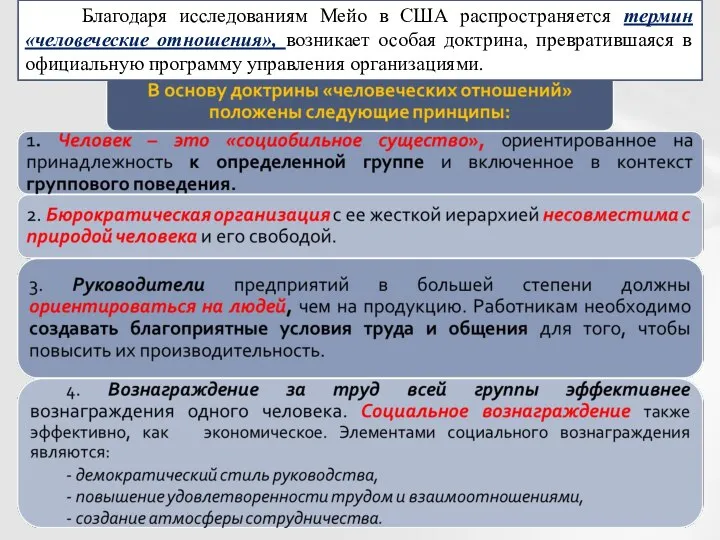 Благодаря исследованиям Мейо в США распространяется термин «человеческие отношения», возникает особая доктрина, превратившаяся в официальную программу управления организациями.

В основу доктрины «человеческих отношений» положены следующие принципы:

1. Человек – это «социобильное существо», ориентированное на принадлежность к определенной группе и включенное в контекст группового поведения.

2. Бюрократическая организация с ее жесткой иерархией несовместима с природой человека и его свободой.

3. Руководители предприятий в большей степени должны ориентироваться на людей, чем на продукцию. Работникам необходимо создавать благоприятные условия труда и общения для того, чтобы повысить их производительность.

4. Вознаграждение за труд всей группы эффективнее вознаграждения одного человека. Социальное вознаграждение также эффективно, как экономическое. Элементами социального вознаграждения являются:
- демократический стиль руководства,
- повышение удовлетворенности трудом и взаимоотношениями,
- создание атмосферы сотрудничества.